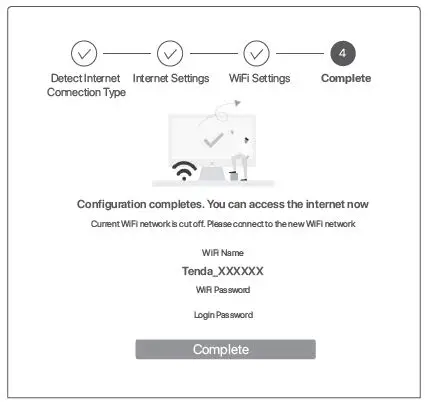 Detect Internet Connection Type
Internet Settings
WiFi Settings
4
Complete

Configuration completes. You can access the internet now

Current WiFi network is cut off. Please connect to the new WiFi network

WiFi Name
Tenda_XXXXXX
WiFi Password

Login Password

Complete